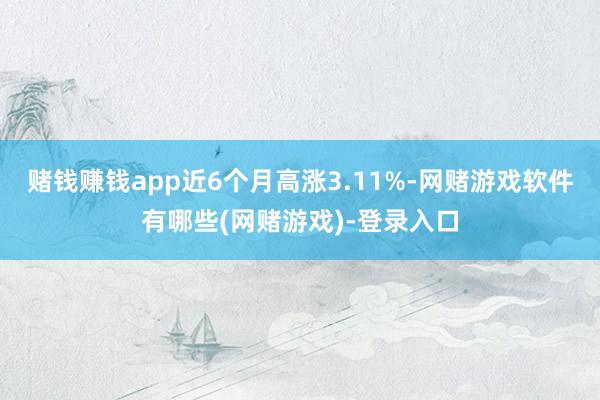 赌钱赚钱app近6个月高涨3.11%-网赌游戏软件有哪些(网赌游戏)-登录入口